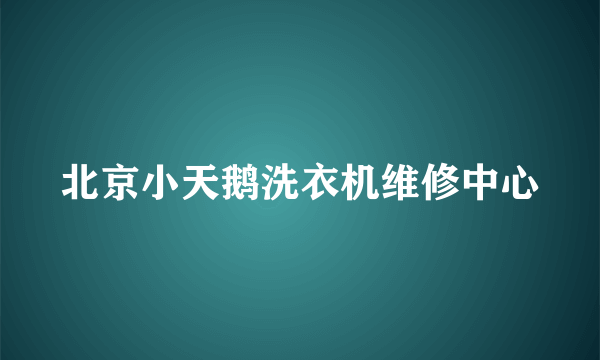 北京小天鹅洗衣机维修中心